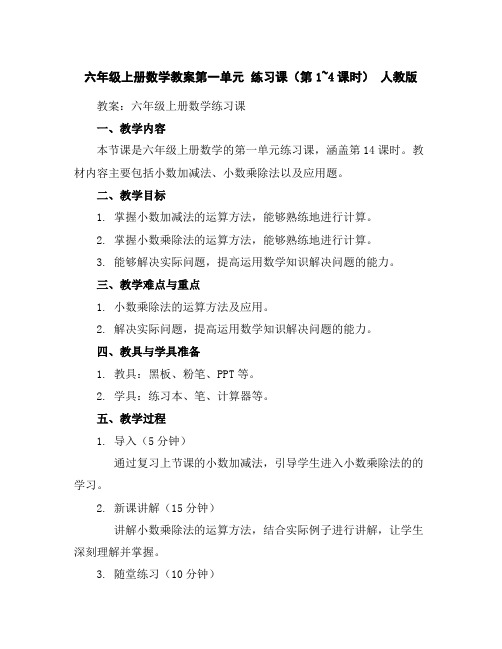 六年级上册数学教案第一单元 练习课（第 1~4 课时） 人教版

教案：六年级上册数学练习课

一、教学内容

本节课是六年级上册数学的第一单元练习课，涵盖第 14 课时。教材内容主要包括小数加减法、小数乘除法以及应用题。

二、教学目标

1. 掌握小数加减法的运算方法，能够熟练地进行计算。

2. 掌握小数乘除法的运算方法，能够熟练地进行计算。

3. 能够解决实际问题，提高运用数学知识解决问题的能力。

三、教学难点与重点

1. 小数乘除法的运算方法及应用。

2. 解决实际问题，提高运用数学知识解决问题的能力。

四、教具与学具准备

1. 教具：黑板、粉笔、PPT 等。

2. 学具：练习本、笔、计算器等。

五、教学过程

1. 导入（5 分钟）

通过复习上节课的小数加减法，引导学生进入小数乘除法的的学习。

2. 新课讲解（15 分钟）

讲解小数乘除法的运算方法，结合实际例子进行讲解，让学生深刻理解并掌握。

3. 随堂练习（10 分钟）